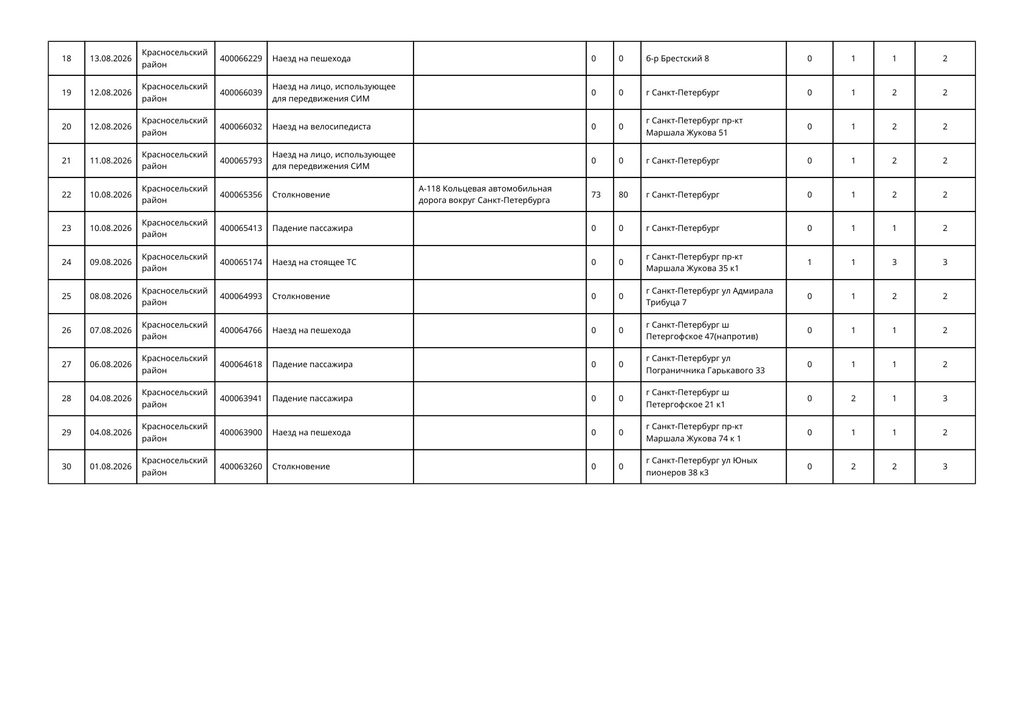 | 18 | 13.08.2026 | Красносельский район | 400066229 | Наезд на пешехода | | 0 | 0 | б-р Брестский 8 | 0 | 1 | 1 | 2 |
|---|---|---|---|---|---|---|---|---|---|---|---|---|
| 19 | 12.08.2026 | Красносельский район | 400066039 | Наезд на лицо, использующее для передвижения СИМ | | 0 | 0 | г Санкт-Петербург | 0 | 1 | 2 | 2 |
| 20 | 12.08.2026 | Красносельский район | 400066032 | Наезд на велосипедиста | | 0 | 0 | г Санкт-Петербург пр-кт Маршала Жукова 51 | 0 | 1 | 2 | 2 |
| 21 | 11.08.2026 | Красносельский район | 400065793 | Наезд на лицо, использующее для передвижения СИМ | | 0 | 0 | г Санкт-Петербург | 0 | 1 | 2 | 2 |
| 22 | 10.08.2026 | Красносельский район | 400065356 | Столкновение | А-118 Кольцевая автомобильная дорога вокруг Санкт-Петербурга | 73 | 80 | г Санкт-Петербург | 0 | 1 | 2 | 2 |
| 23 | 10.08.2026 | Красносельский район | 400065413 | Падение пассажира | | 0 | 0 | г Санкт-Петербург | 0 | 1 | 1 | 2 |
| 24 | 09.08.2026 | Красносельский район | 400065174 | Наезд на стоящее ТС | | 0 | 0 | г Санкт-Петербург пр-кт Маршала Жукова 35 к1 | 1 | 1 | 3 | 3 |
| 25 | 08.08.2026 | Красносельский район | 400064993 | Столкновение | | 0 | 0 | г Санкт-Петербург ул Адмирала Трибуца 7 | 0 | 1 | 2 | 2 |
| 26 | 07.08.2026 | Красносельский район | 400064766 | Наезд на пешехода | | 0 | 0 | г Санкт-Петербург ш Петергофское 47(напротив) | 0 | 1 | 1 | 2 |
| 27 | 06.08.2026 | Красносельский район | 400064618 | Падение пассажира | | 0 | 0 | г Санкт-Петербург ул Пограничника Гарькавого 33 | 0 | 1 | 1 | 2 |
| 28 | 04.08.2026 | Красносельский район | 400063941 | Падение пассажира | | 0 | 0 | г Санкт-Петербург ш Петергофское 21 к1 | 0 | 2 | 1 | 3 |
| 29 | 04.08.2026 | Красносельский район | 400063900 | Наезд на пешехода | | 0 | 0 | г Санкт-Петербург пр-кт Маршала Жукова 74 к 1 | 0 | 1 | 1 | 2 |
| 30 | 01.08.2026 | Красносельский район | 400063260 | Столкновение | | 0 | 0 | г Санкт-Петербург ул Юных пионеров 38 к3 | 0 | 2 | 2 | 3 |